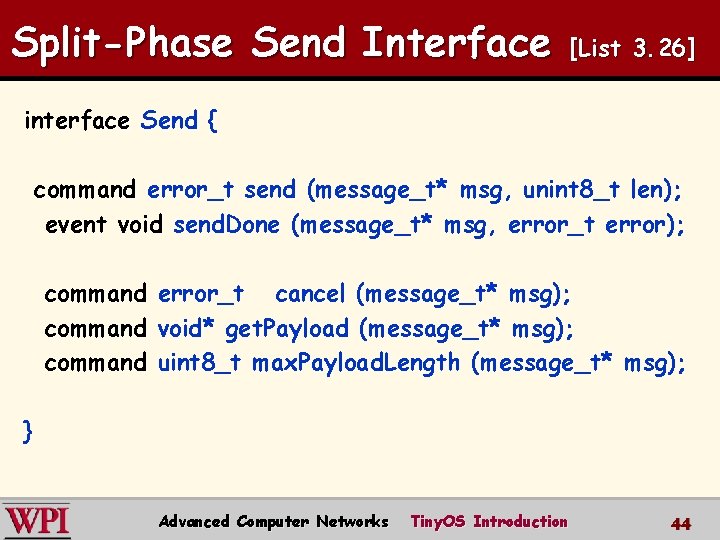 Split-Phase Send Interface [List 3.26]

interface Send {

command error_t send (message_t* msg, unint8_t len);
event void sendDone (message_t* msg, error_t error);

command error_t cancel (message_t* msg);
command void* getPayload (message_t* msg);
command uint8_t maxPayloadLength (message_t* msg);

}

WPI Advanced Computer Networks TinyOS Introduction 44